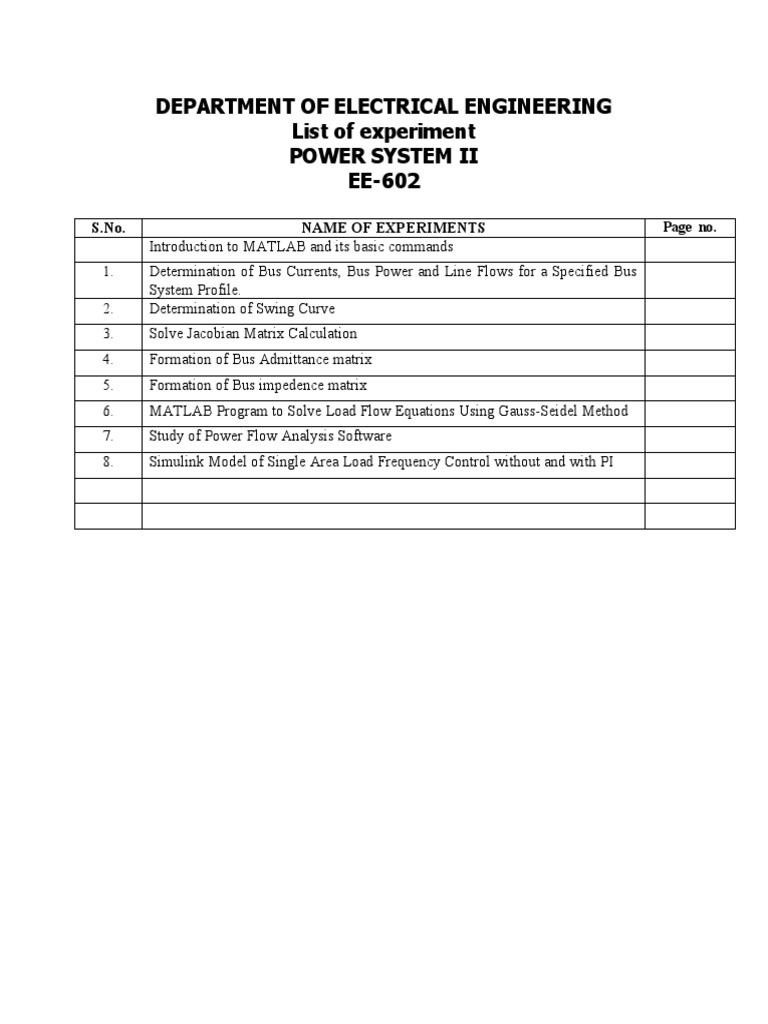 DEPARTMENT OF ELECTRICAL ENGINEERING
List of experiment
POWER SYSTEM II
EE-602

| S.No. | NAME OF EXPERIMENTS | Page no. |
|---|---|---|
| | Introduction to MATLAB and its basic commands | |
| 1. | Determination of Bus Currents, Bus Power and Line Flows for a Specified Bus System Profile. | |
| 2. | Determination of Swing Curve | |
| 3. | Solve Jacobian Matrix Calculation | |
| 4. | Formation of Bus Admittance matrix | |
| 5. | Formation of Bus impedence matrix | |
| 6. | MATLAB Program to Solve Load Flow Equations Using Gauss-Seidel Method | |
| 7. | Study of Power Flow Analysis Software | |
| 8. | Simulink Model of Single Area Load Frequency Control without and with PI | |
| | | |
| | | |